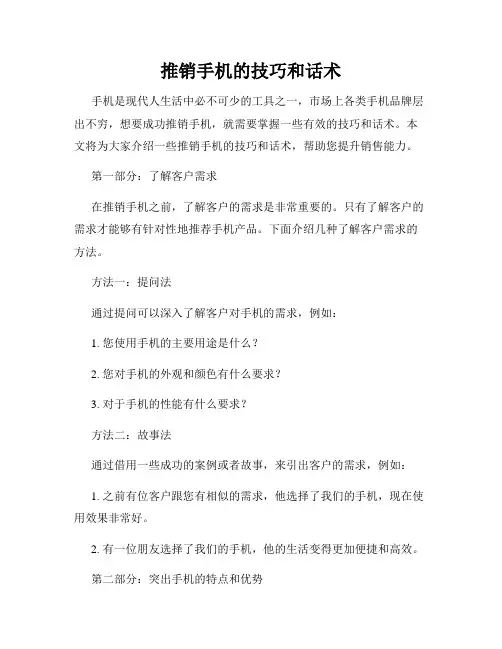 推销手机的技巧和话术

手机是现代人生活中必不可少的工具之一，市场上各类手机品牌层出不穷，想要成功推销手机，就需要掌握一些有效的技巧和话术。本文将为大家介绍一些推销手机的技巧和话术，帮助您提升销售能力。

第一部分：了解客户需求

在推销手机之前，了解客户的需求是非常重要的。只有了解客户的需求才能够有针对性地推荐手机产品。下面介绍几种了解客户需求的方法。

方法一：提问法

通过提问可以深入了解客户对手机的需求，例如：

1. 您使用手机的主要用途是什么？

2. 您对手机的外观和颜色有什么要求？

3. 对于手机的性能有什么要求？

方法二：故事法

通过借用一些成功的案例或者故事，来引出客户的需求，例如：

1. 之前有位客户跟您有相似的需求，他选择了我们的手机，现在使用效果非常好。

2. 有一位朋友选择了我们的手机，他的生活变得更加便捷和高效。

第二部分：突出手机的特点和优势